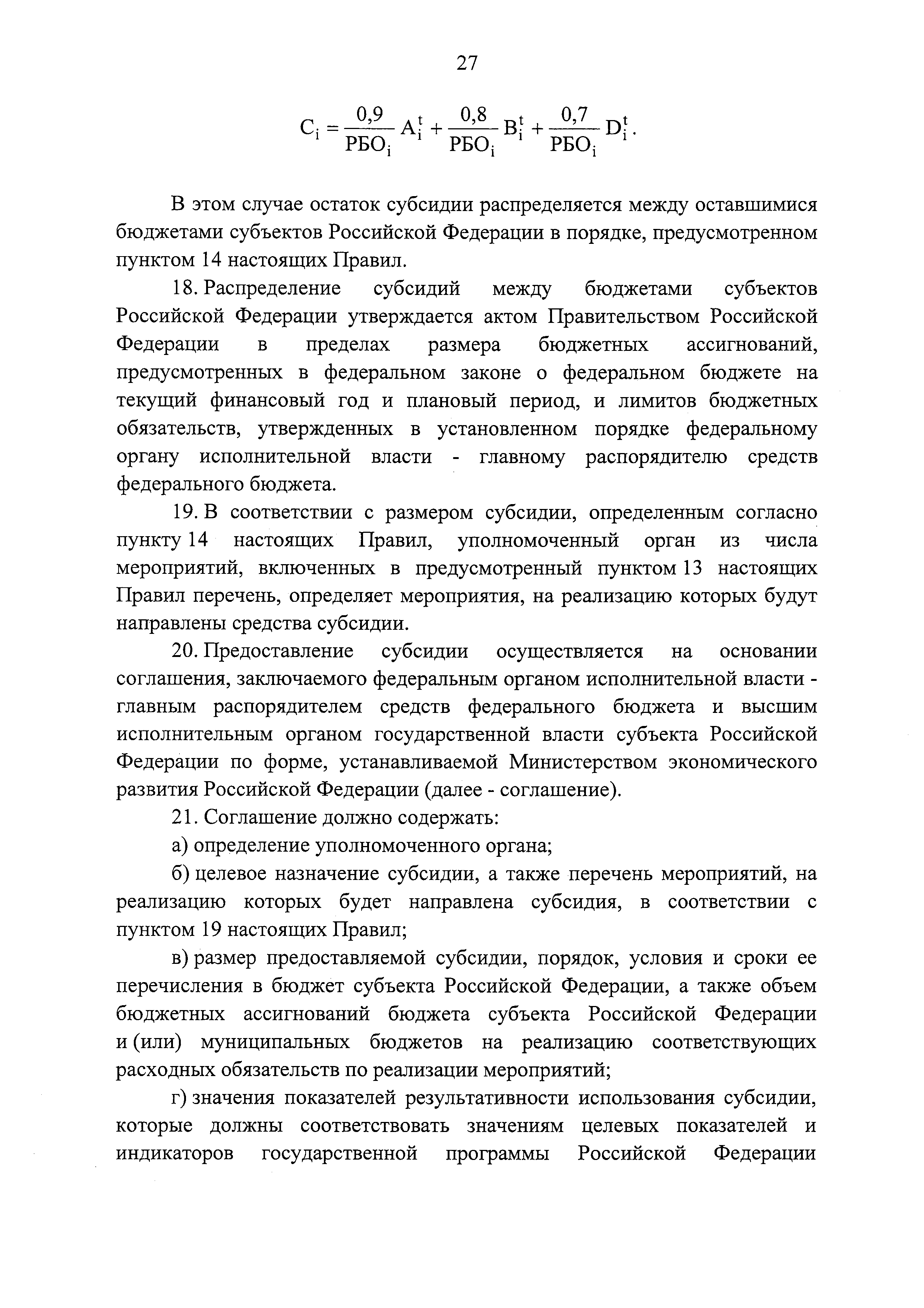 27

$C_i = \frac{0,9}{РБО_i} A_i^t + \frac{0,8}{РБО_i} B_i^t + \frac{0,7}{РБО_i} D_i^t.$

В этом случае остаток субсидии распределяется между оставшимися бюджетами субъектов Российской Федерации в порядке, предусмотренном пунктом 14 настоящих Правил.

18. Распределение субсидий между бюджетами субъектов Российской Федерации утверждается актом Правительством Российской Федерации в пределах размера бюджетных ассигнований, предусмотренных в федеральном законе о федеральном бюджете на текущий финансовый год и плановый период, и лимитов бюджетных обязательств, утвержденных в установленном порядке федеральному органу исполнительной власти - главному распорядителю средств федерального бюджета.

19. В соответствии с размером субсидии, определенным согласно пункту 14 настоящих Правил, уполномоченный орган из числа мероприятий, включенных в предусмотренный пунктом 13 настоящих Правил перечень, определяет мероприятия, на реализацию которых будут направлены средства субсидии.

20. Предоставление субсидии осуществляется на основании соглашения, заключаемого федеральным органом исполнительной власти - главным распорядителем средств федерального бюджета и высшим исполнительным органом государственной власти субъекта Российской Федерации по форме, устанавливаемой Министерством экономического развития Российской Федерации (далее - соглашение).

21. Соглашение должно содержать:

а) определение уполномоченного органа;

б) целевое назначение субсидии, а также перечень мероприятий, на реализацию которых будет направлена субсидия, в соответствии с пунктом 19 настоящих Правил;

в) размер предоставляемой субсидии, порядок, условия и сроки ее перечисления в бюджет субъекта Российской Федерации, а также объем бюджетных ассигнований бюджета субъекта Российской Федерации и (или) муниципальных бюджетов на реализацию соответствующих расходных обязательств по реализации мероприятий;

г) значения показателей результативности использования субсидии, которые должны соответствовать значениям целевых показателей и индикаторов государственной программы Российской Федерации